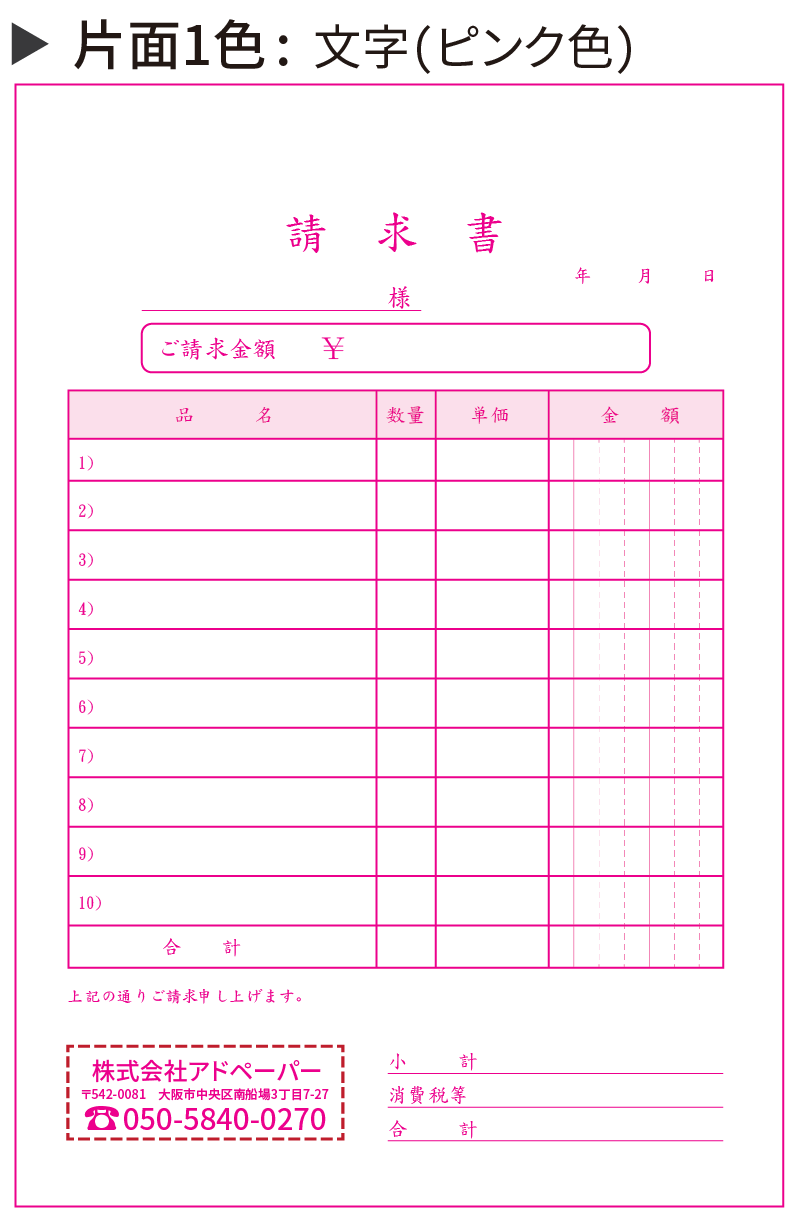 ▶ 片面1色：文字(ピンク色)

請　求　書

年　月　日

様

ご請求金額　¥

| 品　名 | 数量 | 単価 | 金　額 |
|---|---|---|---|
| 1) | | | |
| 2) | | | |
| 3) | | | |
| 4) | | | |
| 5) | | | |
| 6) | | | |
| 7) | | | |
| 8) | | | |
| 9) | | | |
| 10) | | | |
| 合　計 | | | |

上記の通りご請求申し上げます。

株式会社アドペーパー
〒542-0081　大阪市中央区南船場3丁目7-27
☎050-5840-0270

小　計
消費税等
合　計